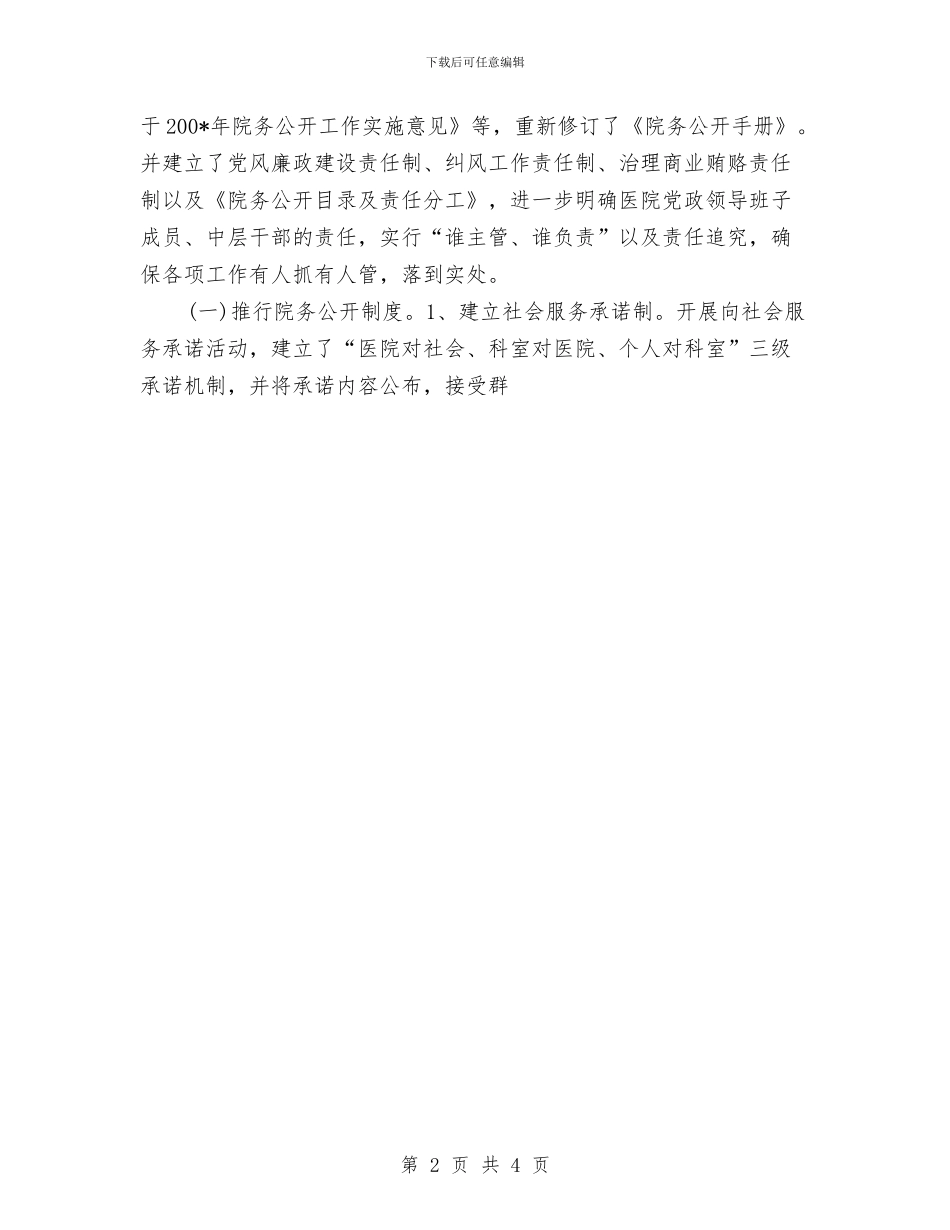 下载后可任意编辑

于200*年院务公开工作实施意见》等，重新修订了《院务公开手册》。并建立了党风廉政建设责任制、纠风工作责任制、治理商业贿赂责任制以及《院务公开目录及责任分工》，进一步明确医院党政领导班子成员、中层干部的责任，实行“谁主管、谁负责”以及责任追究，确保各项工作有人抓有人管，落到实处。

(一)推行院务公开制度。1、建立社会服务承诺制。开展向社会服务承诺活动，建立了“医院对社会、科室对医院、个人对科室”三级承诺机制，并将承诺内容公布，接受群

第 2 页 共 4 页